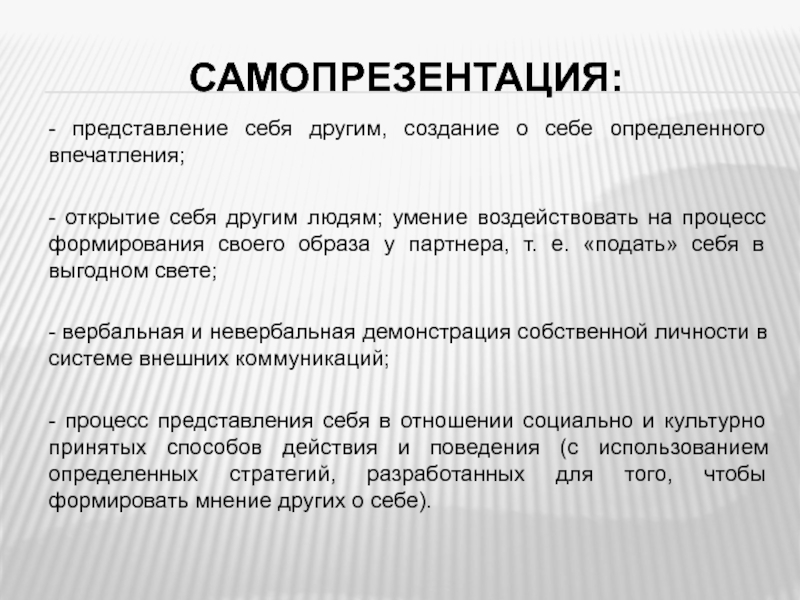 САМОПРЕЗЕНТАЦИЯ:

- представление себя другим, создание о себе определенного впечатления;

- открытие себя другим людям; умение воздействовать на процесс формирования своего образа у партнера, т. е. «подать» себя в выгодном свете;

- вербальная и невербальная демонстрация собственной личности в системе внешних коммуникаций;

- процесс представления себя в отношении социально и культурно принятых способов действия и поведения (с использованием определенных стратегий, разработанных для того, чтобы формировать мнение других о себе).